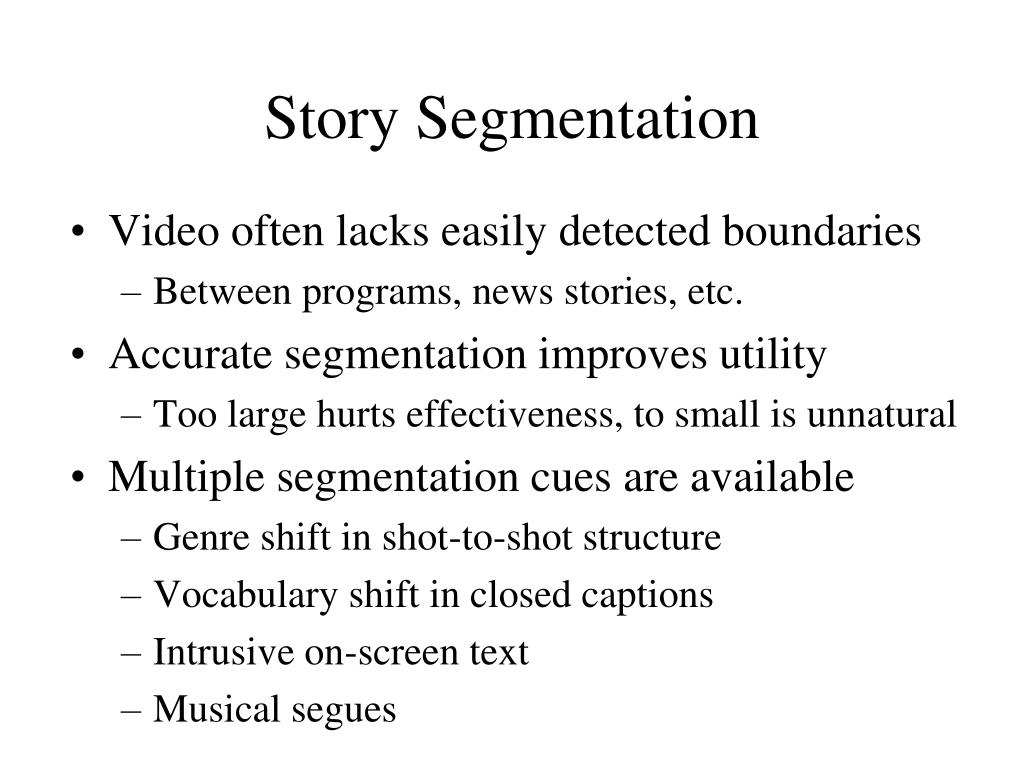 Story Segmentation

• Video often lacks easily detected boundaries
– Between programs, news stories, etc.
• Accurate segmentation improves utility
– Too large hurts effectiveness, to small is unnatural
• Multiple segmentation cues are available
– Genre shift in shot-to-shot structure
– Vocabulary shift in closed captions
– Intrusive on-screen text
– Musical segues